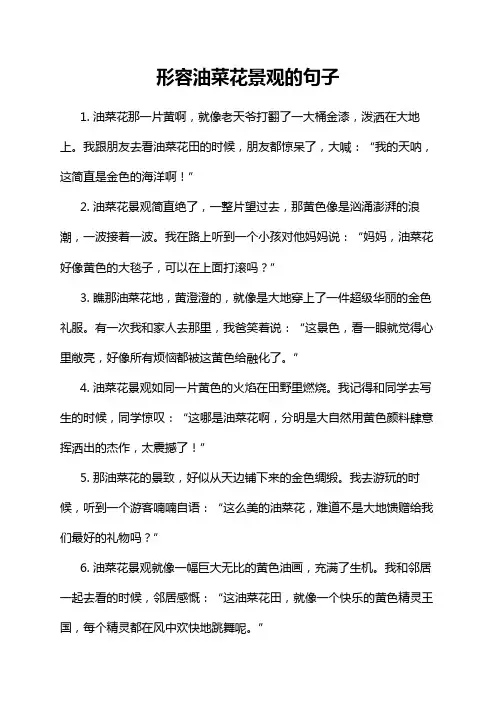 形容油菜花景观的句子

1. 油菜花那一片黄啊，就像老天爷打翻了一大桶金漆，泼洒在大地上。我跟朋友去看油菜花田的时候，朋友都惊呆了，大喊：“我的天呐，这简直是金色的海洋啊！”

2. 油菜花景观简直绝了，一整片望过去，那黄色像是汹涌澎湃的浪潮，一波接着一波。我在路上听到一个小孩对他妈妈说：“妈妈，油菜花好像黄色的大毯子，可以在上面打滚吗？”

3. 瞧那油菜花地，黄澄澄的，就像是大地穿上了一件超级华丽的金色礼服。有一次我和家人去那里，我爸笑着说：“这景色，看一眼就觉得心里敞亮，好像所有烦恼都被这黄色给融化了。”

4. 油菜花景观如同一片黄色的火焰在田野里燃烧。我记得和同学去写生的时候，同学惊叹：“这哪是油菜花啊，分明是大自然用黄色颜料肆意挥洒出的杰作，太震撼了！”

5. 那油菜花的景致，好似从天边铺下来的金色绸缎。我去游玩的时候，听到一个游客喃喃自语：“这么美的油菜花，难道不是大地馈赠给我们最好的礼物吗？”

6. 油菜花景观就像一幅巨大无比的黄色油画，充满了生机。我和邻居一起去看的时候，邻居感慨：“这油菜花田，就像一个快乐的黄色精灵王国，每个精灵都在风中欢快地跳舞呢。”